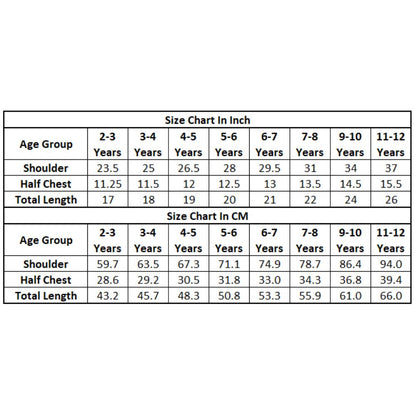 Size Chart In Inch

| Age Group | 2-3 Years | 3-4 Years | 4-5 Years | 5-6 Years | 6-7 Years | 7-8 Years | 9-10 Years | 11-12 Years |
|---|---|---|---|---|---|---|---|---|
| Shoulder | 23.5 | 25 | 26.5 | 28 | 29.5 | 31 | 34 | 37 |
| Half Chest | 11.25 | 11.5 | 12 | 12.5 | 13 | 13.5 | 14.5 | 15.5 |
| Total Length | 17 | 18 | 19 | 20 | 21 | 22 | 24 | 26 |

Size Chart In CM

| Age Group | 2-3 Years | 3-4 Years | 4-5 Years | 5-6 Years | 6-7 Years | 7-8 Years | 9-10 Years | 11-12 Years |
|---|---|---|---|---|---|---|---|---|
| Shoulder | 59.7 | 63.5 | 67.3 | 71.1 | 74.9 | 78.7 | 86.4 | 94.0 |
| Half Chest | 28.6 | 29.2 | 30.5 | 31.8 | 33.0 | 34.3 | 36.8 | 39.4 |
| Total Length | 43.2 | 45.7 | 48.3 | 50.8 | 53.3 | 55.9 | 61.0 | 66.0 |